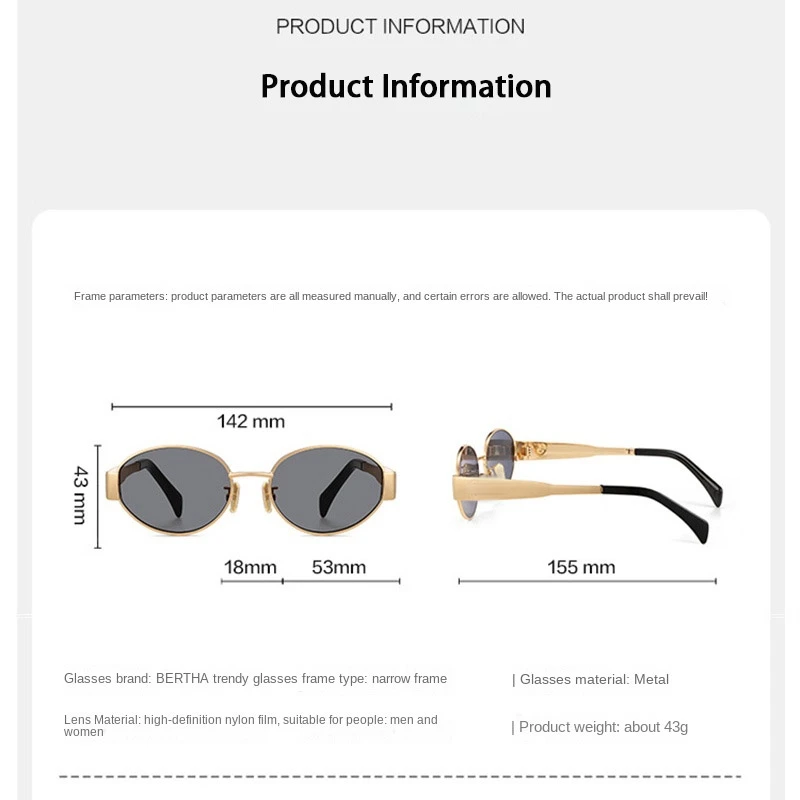 PRODUCT INFORMATION

Product Information

Frame parameters: product parameters are all measured manually, and certain errors are allowed. The actual product shall prevail!

142 mm

43 mm

18mm 53mm

155 mm

Glasses brand: BERTHA trendy glasses frame type: narrow frame

| Glasses material: Metal

Lens Material: high-definition nylon film, suitable for people: men and women

| Product weight: about 43g